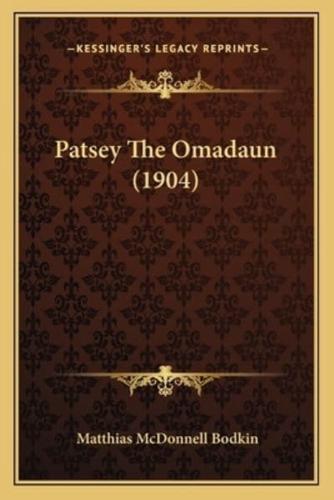 —KESSINGER'S LEGACY REPRINTS—

Patsey The Omadaun (1904)

Matthias McDonnell Bodkin